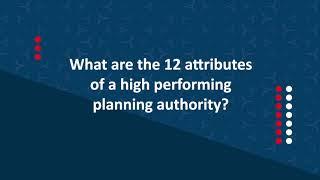 What are the 12 attributes of a high performing planning authority?